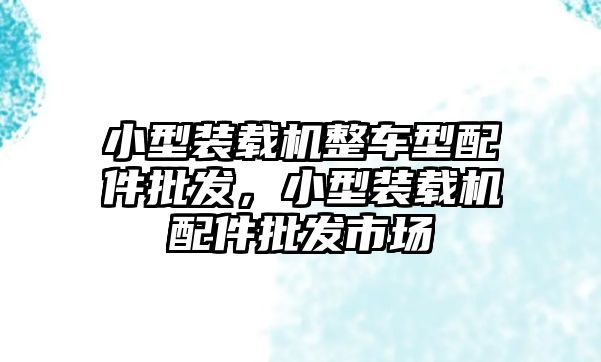 小型装载机整车型配件批发，小型装载机配件批发市场